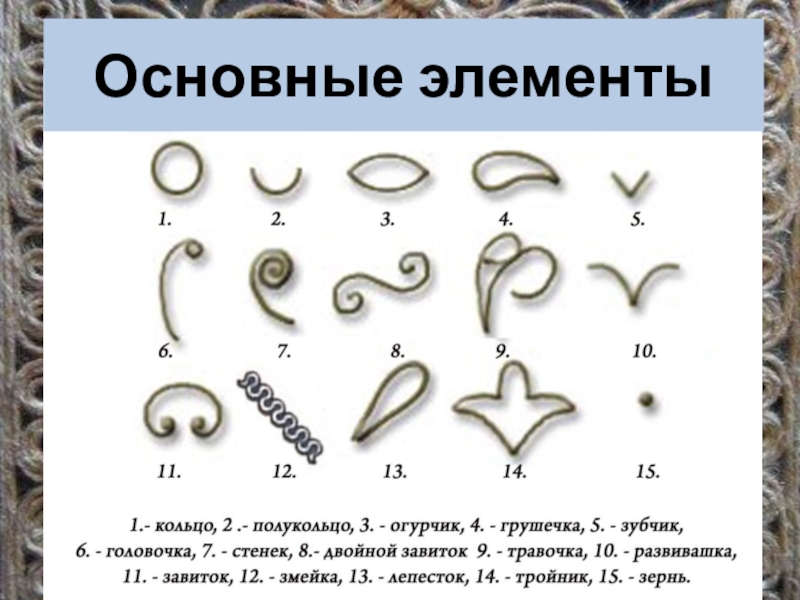 Основные элементы

1. 2. 3. 4. 5.

6. 7. 8. 9. 10.

11. 12. 13. 14. 15.

1.- кольцо, 2 .- полукольцо, 3. - огурчик, 4. - грушечка, 5. - зубчик, 6. - головочка, 7. - стенек, 8.- двойной завиток 9. - травочка, 10. - развивашка, 11. - завиток, 12. - змейка, 13. - лепесток, 14. - тройник, 15. - зернь.